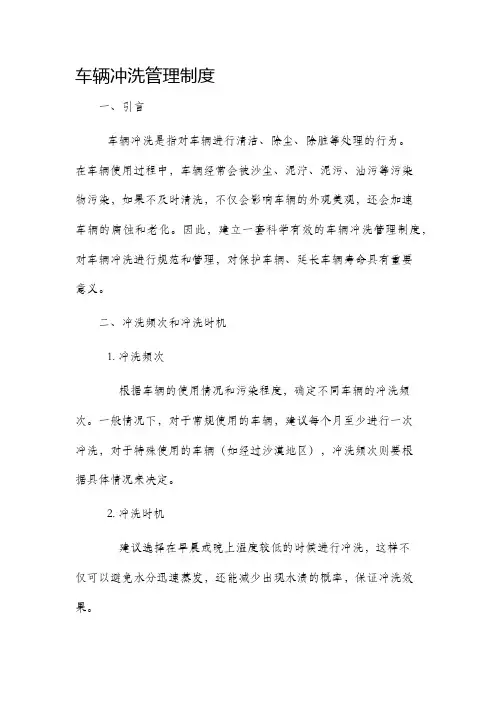 车辆冲洗管理制度

一、引言

车辆冲洗是指对车辆进行清洁、除尘、除脏等处理的行为。在车辆使用过程中，车辆经常会被沙尘、泥泞、泥污、油污等污染物污染，如果不及时清洗，不仅会影响车辆的外观美观，还会加速车辆的腐蚀和老化。因此，建立一套科学有效的车辆冲洗管理制度，对车辆冲洗进行规范和管理，对保护车辆、延长车辆寿命具有重要意义。

二、冲洗频次和冲洗时机

1. 冲洗频次

根据车辆的使用情况和污染程度，确定不同车辆的冲洗频次。一般情况下，对于常规使用的车辆，建议每个月至少进行一次冲洗，对于特殊使用的车辆（如经过沙漠地区），冲洗频次则要根据具体情况来决定。

2. 冲洗时机

建议选择在早晨或晚上温度较低的时候进行冲洗，这样不仅可以避免水分迅速蒸发，还能减少出现水渍的概率，保证冲洗效果。